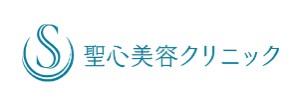 S 聖心美容クリニック